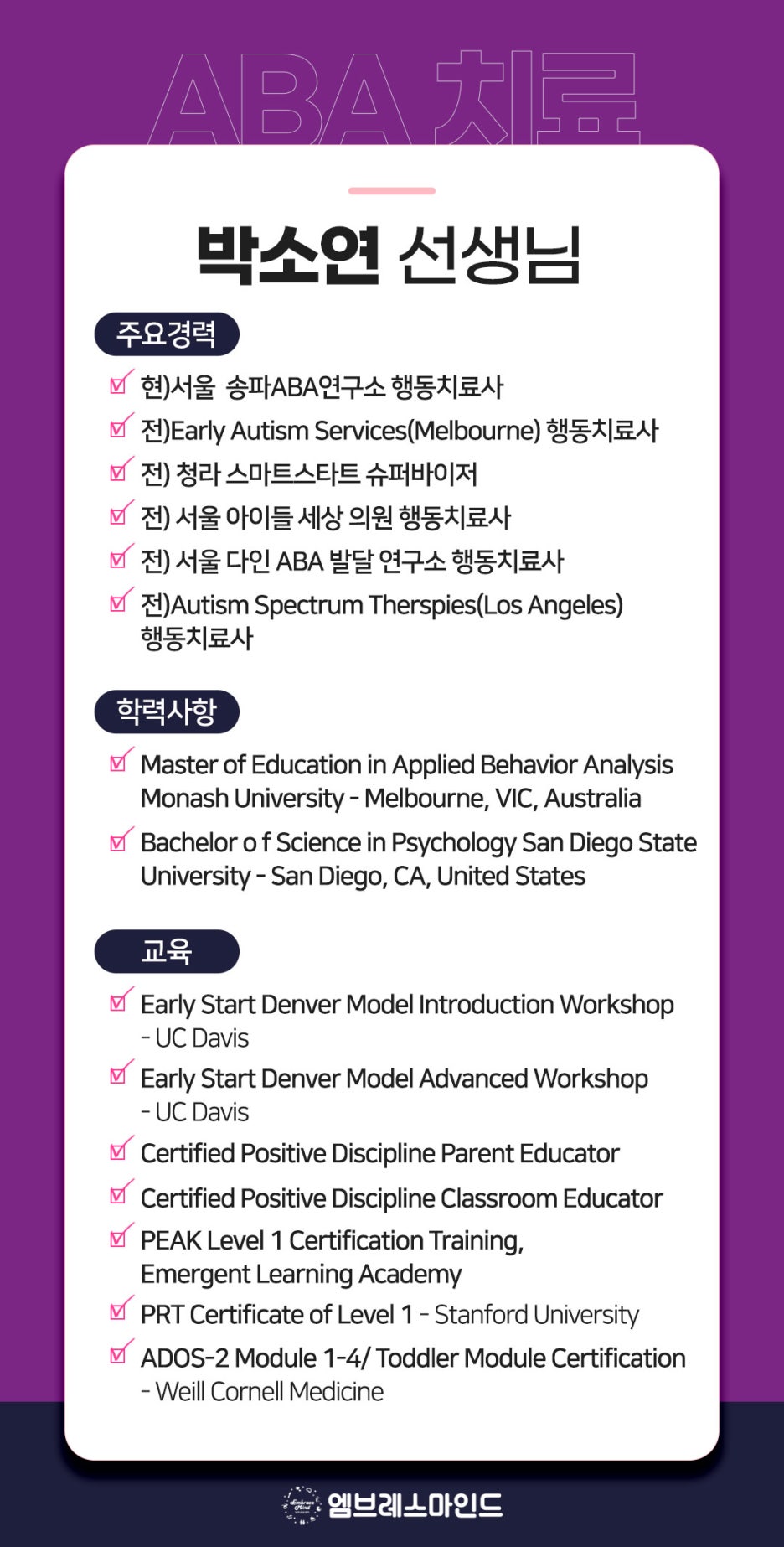 ABA 치료

박소연 선생님

주요경력

현)서울 송파ABA연구소 행동치료사

전)Early Autism Services(Melbourne) 행동치료사

전) 청라 스마트스타트 슈퍼바이저

전) 서울 아이들 세상 의원 행동치료사

전) 서울 다인 ABA 발달 연구소 행동치료사

전)Autism Spectrum Therspies(Los Angeles) 행동치료사

학력사항

Master of Education in Applied Behavior Analysis Monash University - Melbourne, VIC, Australia

Bachelor o f Science in Psychology San Diego State University - San Diego, CA, United States

교육

Early Start Denver Model Introduction Workshop - UC Davis

Early Start Denver Model Advanced Workshop - UC Davis

Certified Positive Discipline Parent Educator

Certified Positive Discipline Classroom Educator

PEAK Level 1 Certification Training, Emergent Learning Academy

PRT Certificate of Level 1 - Stanford University

ADOS-2 Module 1-4/ Toddler Module Certification - Weill Cornell Medicine

엠브레스마인드